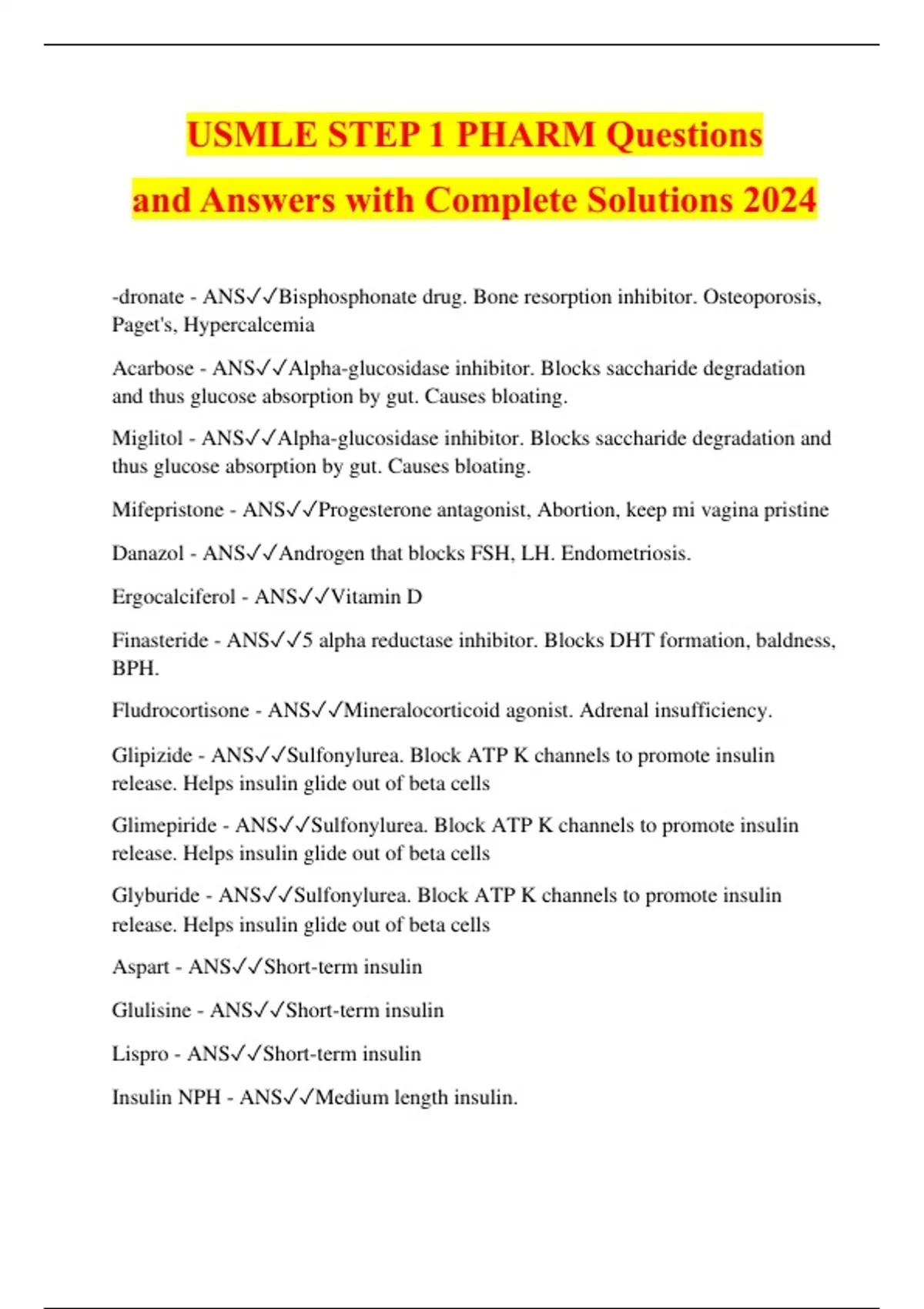 USMLE STEP 1 PHARM Questions and Answers with Complete Solutions 2024

-dronate - ANS✓✓Bisphosphonate drug. Bone resorption inhibitor. Osteoporosis, Paget's, Hypercalcemia

Acarbose - ANS✓✓Alpha-glucosidase inhibitor. Blocks saccharide degradation and thus glucose absorption by gut. Causes bloating.

Miglitol - ANS✓✓Alpha-glucosidase inhibitor. Blocks saccharide degradation and thus glucose absorption by gut. Causes bloating.

Mifepristone - ANS✓✓Progesterone antagonist, Abortion, keep mi vagina pristine

Danazol - ANS✓✓Androgen that blocks FSH, LH. Endometriosis.

Ergocalciferol - ANS✓✓Vitamin D

Finasteride - ANS✓✓5 alpha reductase inhibitor. Blocks DHT formation, baldness, BPH.

Fludrocortisone - ANS✓✓Mineralocorticoid agonist. Adrenal insufficiency.

Glipizide - ANS✓✓Sulfonylurea. Block ATP K channels to promote insulin release. Helps insulin glide out of beta cells

Glimepiride - ANS✓✓Sulfonylurea. Block ATP K channels to promote insulin release. Helps insulin glide out of beta cells

Glyburide - ANS✓✓Sulfonylurea. Block ATP K channels to promote insulin release. Helps insulin glide out of beta cells

Aspart - ANS✓✓Short-term insulin

Glulisine - ANS✓✓Short-term insulin

Lispro - ANS✓✓Short-term insulin

Insulin NPH - ANS✓✓Medium length insulin.